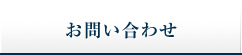 お問い合わせ